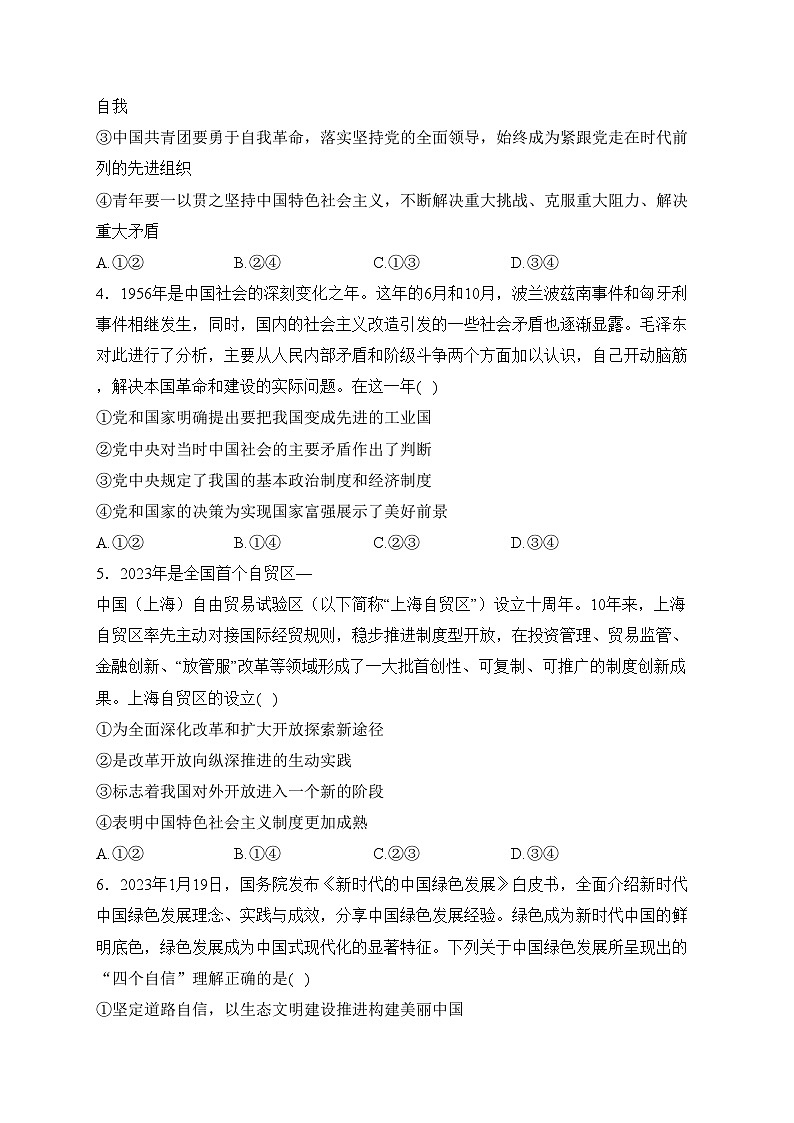 自我
③中国共青团要勇于自我革命，落实坚持党的全面领导，始终成为紧跟党走在时代前列的先进组织
④青年要一以贯之坚持中国特色社会主义，不断解决重大挑战、克服重大阻力、解决重大矛盾
A.①②　　B.②④　　C.①③　　D.③④
4．1956年是中国社会的深刻变化之年。这年的6月和10月，波兰波兹南事件和匈牙利事件相继发生，同时，国内的社会主义改造引发的一些社会矛盾也逐渐显露。毛泽东对此进行了分析，主要从人民内部矛盾和阶级斗争两个方面加以认识，自己开动脑筋，解决本国革命和建设的实际问题。在这一年( )
①党和国家明确提出要把我国变成先进的工业国
②党中央对当时中国社会的主要矛盾作出了判断
③党中央规定了我国的基本政治制度和经济制度
④党和国家的决策为实现国家富强展示了美好前景
A.①②　　B.①④　　C.②③　　D.③④
5．2023年是全国首个自贸区—
中国（上海）自由贸易试验区（以下简称“上海自贸区”）设立十周年。10年来，上海自贸区率先主动对接国际经贸规则，稳步推进制度型开放，在投资管理、贸易监管、金融创新、“放管服”改革等领域形成了一大批首创性、可复制、可推广的制度创新成果。上海自贸区的设立( )
①为全面深化改革和扩大开放探索新途径
②是改革开放向纵深推进的生动实践
③标志着我国对外开放进入一个新的阶段
④表明中国特色社会主义制度更加成熟
A.①②　　B.①④　　C.②③　　D.③④
6．2023年1月19日，国务院发布《新时代的中国绿色发展》白皮书，全面介绍新时代中国绿色发展理念、实践与成效，分享中国绿色发展经验。绿色成为新时代中国的鲜明底色，绿色发展成为中国式现代化的显著特征。下列关于中国绿色发展所呈现出的“四个自信”理解正确的是( )
①坚定道路自信，以生态文明建设推进构建美丽中国